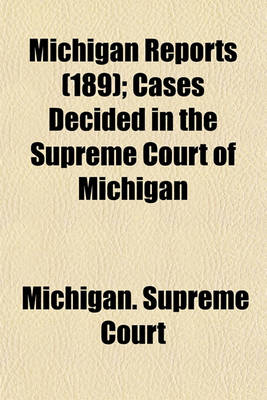 Michigan Reports (189); Cases Decided in the Supreme Court of Michigan

Michigan. Supreme Court